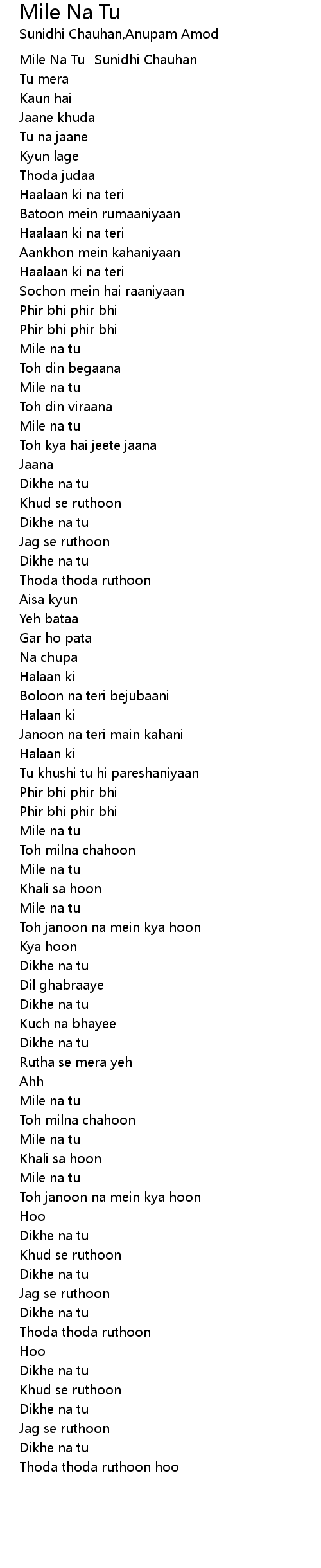 Mile Na Tu
Sunidhi Chauhan,Anupam Amod

Mile Na Tu -Sunidhi Chauhan
Tu mera
Kaun hai
Jaane khuda
Tu na jaane
Kyun lage
Thoda judaa
Haalaan ki na teri
Batoon mein rumaaniyaan
Haalaan ki na teri
Aankhon mein kahaniyaan
Haalaan ki na teri
Sochon mein hai raaniyaan
Phir bhi phir bhi
Phir bhi phir bhi
Mile na tu
Toh din begaana
Mile na tu
Toh din viraana
Mile na tu
Toh kya hai jeete jaana
Jaana
Dikhe na tu
Khud se ruthoon
Dikhe na tu
Jag se ruthoon
Dikhe na tu
Thoda thoda ruthoon
Aisa kyun
Yeh bataa
Gar ho pata
Na chupa
Halaan ki
Boloon na teri bejubaani
Halaan ki
Janoon na teri main kahani
Halaan ki
Tu khushi tu hi pareshaniyaan
Phir bhi phir bhi
Phir bhi phir bhi
Mile na tu
Toh milna chahoon
Mile na tu
Khali sa hoon
Mile na tu
Toh janoon na mein kya hoon
Kya hoon
Dikhe na tu
Dil ghabraaye
Dikhe na tu
Kuch na bhayee
Dikhe na tu
Rutha se mera yeh
Ahh
Mile na tu
Toh milna chahoon
Mile na tu
Khali sa hoon
Mile na tu
Toh janoon na mein kya hoon
Hoo
Dikhe na tu
Khud se ruthoon
Dikhe na tu
Jag se ruthoon
Dikhe na tu
Thoda thoda ruthoon
Hoo
Dikhe na tu
Khud se ruthoon
Dikhe na tu
Jag se ruthoon
Dikhe na tu
Thoda thoda ruthoon hoo